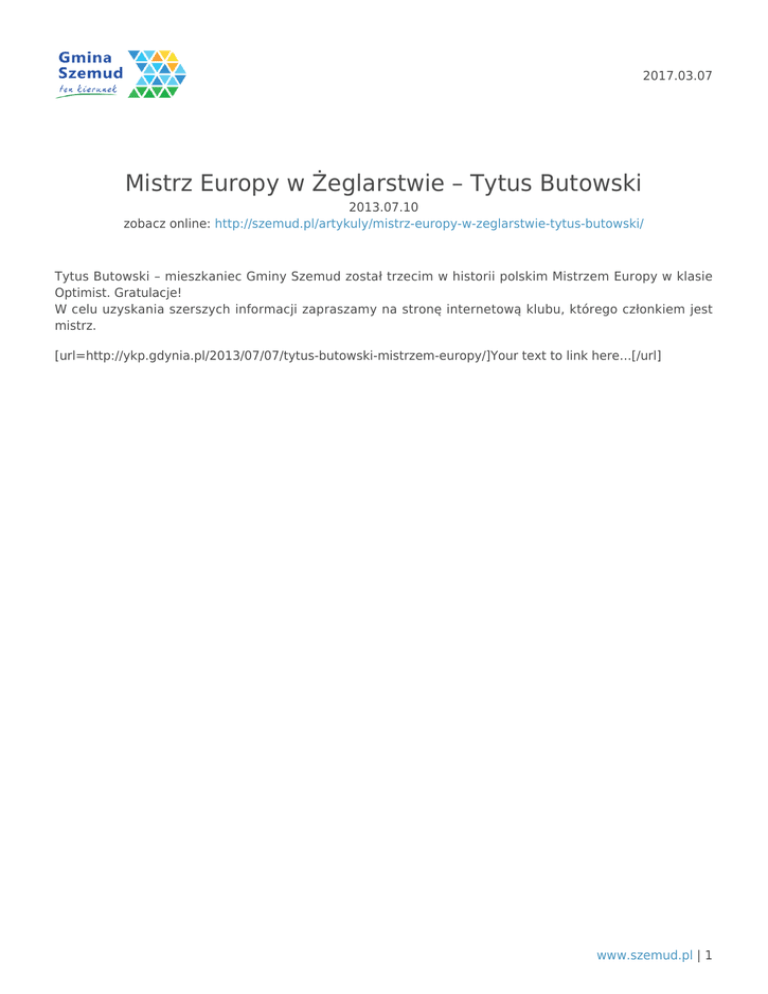 Gmina Szemud
ten kierunek

2017.03.07

Mistrz Europy w Żeglarstwie – Tytus Butowski

2013.07.10
zobacz online: http://szemud.pl/artykuly/mistrz-europy-w-zeglarstwie-tytus-butowski/

Tytus Butowski – mieszkaniec Gminy Szemud został trzecim w historii polskim Mistrzem Europy w klasie Optimist. Gratulacje!
W celu uzyskania szerszych informacji zapraszamy na stronę internetową klubu, którego członkiem jest mistrz.

[url=http://ykp.gdynia.pl/2013/07/07/tytus-butowski-mistrzem-europy/]Your text to link here...[/url]

www.szemud.pl | 1